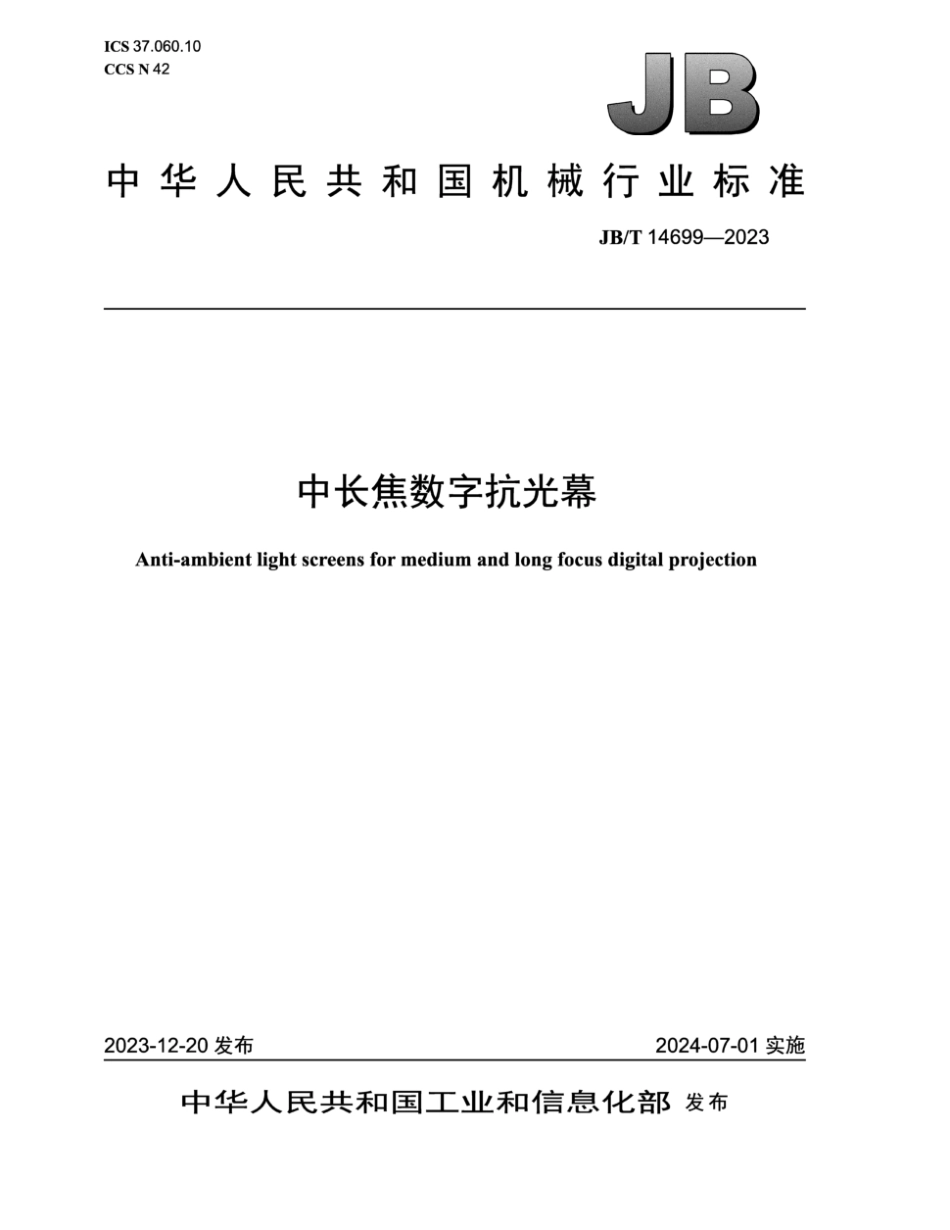 ICS 37.060.10
CCS N 42

JB

中华人民共和国机械行业标准

JB/T 14699—2023

中长焦数字抗光幕

Anti-ambient light screens for medium and long focus digital projection

2023-12-20 发布

2024-07-01 实施

中华人民共和国工业和信息化部 发布